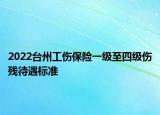 2022台州工伤保险一级至四级伤残待遇标准